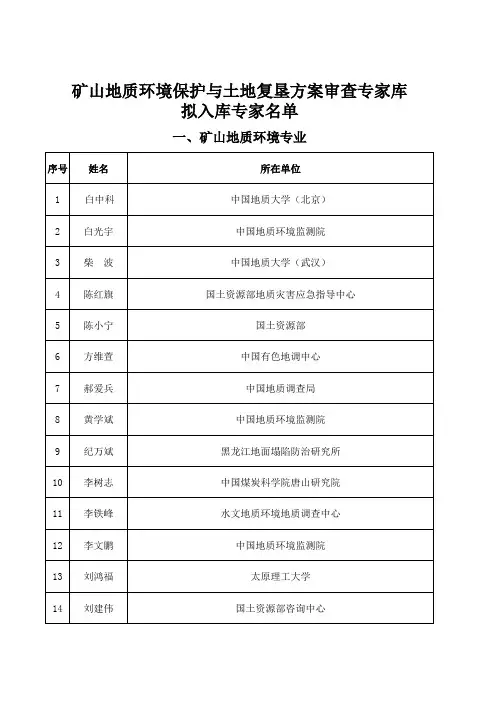 矿山地质环境保护与土地复垦方案审查专家库
拟入库专家名单

一、矿山地质环境专业

| 序号 | 姓名 | 所在单位 |
|---|---|---|
| 1 | 白中科 | 中国地质大学（北京） |
| 2 | 白光宇 | 中国地质环境监测院 |
| 3 | 柴　波 | 中国地质大学（武汉） |
| 4 | 陈红旗 | 国土资源部地质灾害应急指导中心 |
| 5 | 陈小宁 | 国土资源部 |
| 6 | 方维萱 | 中国有色地调中心 |
| 7 | 郝爱兵 | 中国地质调查局 |
| 8 | 黄学斌 | 中国地质环境监测院 |
| 9 | 纪万斌 | 黑龙江地面塌陷防治研究所 |
| 10 | 李树志 | 中国煤炭科学院唐山研究院 |
| 11 | 李铁峰 | 水文地质环境地质调查中心 |
| 12 | 李文鹏 | 中国地质环境监测院 |
| 13 | 刘鸿福 | 太原理工大学 |
| 14 | 刘建伟 | 国土资源部咨询中心 |